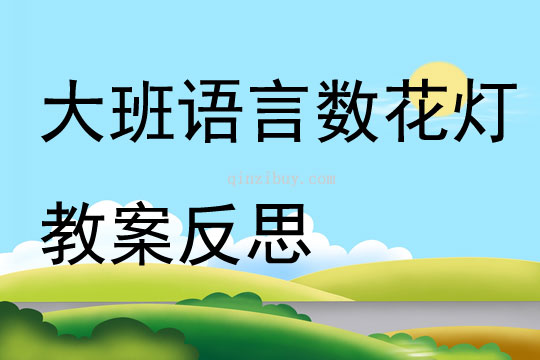 大班语言数花灯

qinzibuy.com

教案反思